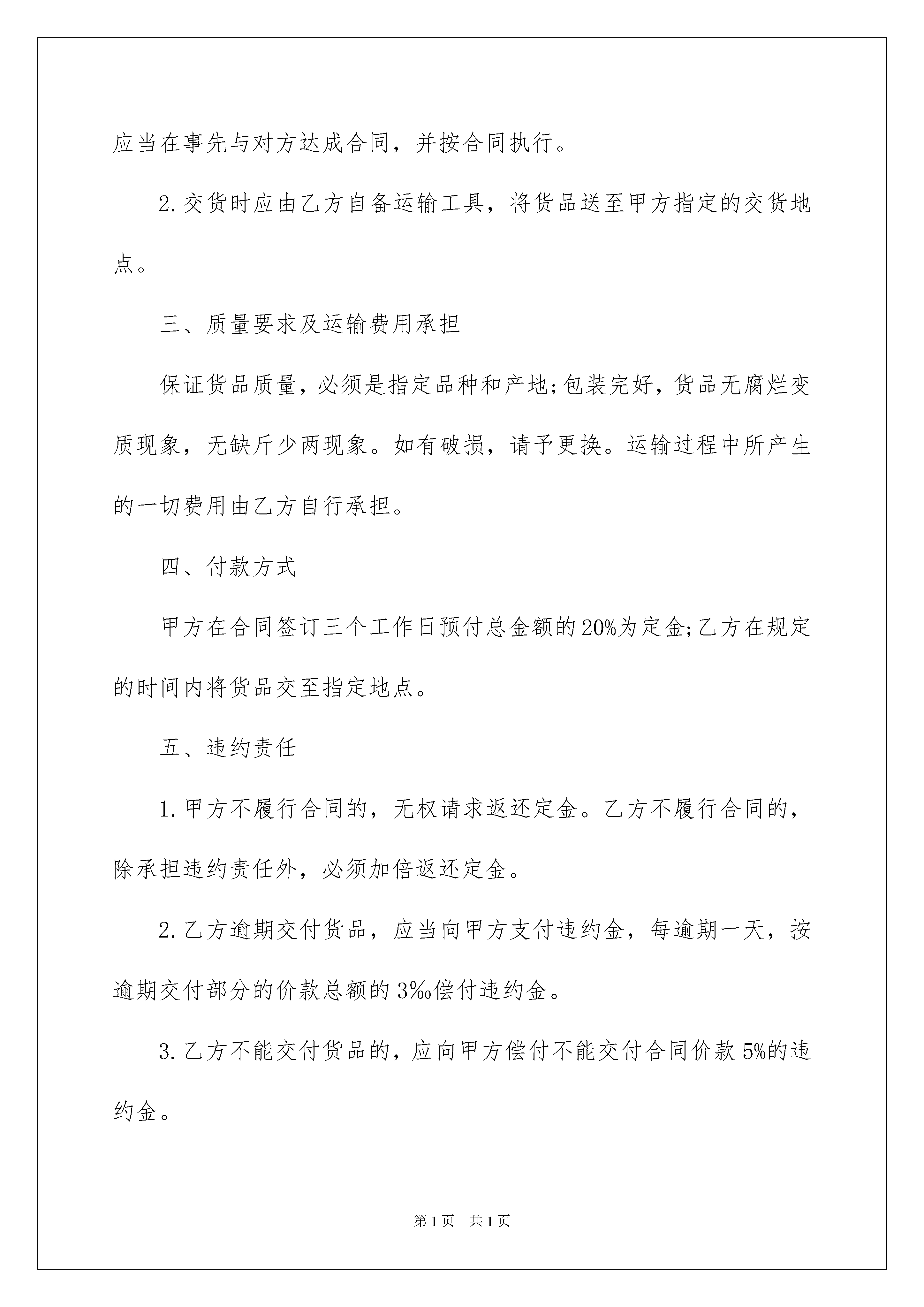 应当在事先与对方达成合同，并按合同执行。

2.交货时应由乙方自备运输工具，将货品送至甲方指定的交货地点。

三、质量要求及运输费用承担

保证货品质量，必须是指定品种和产地;包装完好，货品无腐烂变质现象，无缺斤少两现象。如有破损，请予更换。运输过程中所产生的一切费用由乙方自行承担。

四、付款方式

甲方在合同签订三个工作日预付总金额的20%为定金;乙方在规定的时间内将货品交至指定地点。

五、违约责任

1.甲方不履行合同的，无权请求返还定金。乙方不履行合同的，除承担违约责任外，必须加倍返还定金。

2.乙方逾期交付货品，应当向甲方支付违约金，每逾期一天，按逾期交付部分的价款总额的3‰偿付违约金。

3.乙方不能交付货品的，应向甲方偿付不能交付合同价款5%的违约金。

第1页 共1页